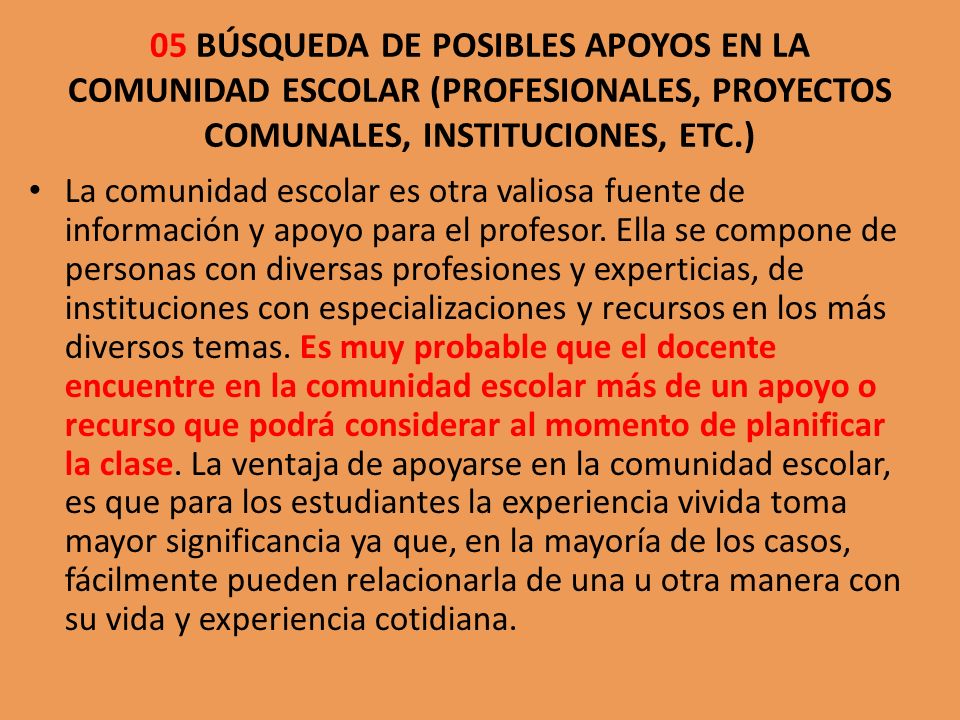 05 BÚSQUEDA DE POSIBLES APOYOS EN LA COMUNIDAD ESCOLAR (PROFESIONALES, PROYECTOS COMUNALES, INSTITUCIONES, ETC.)

• La comunidad escolar es otra valiosa fuente de información y apoyo para el profesor. Ella se compone de personas con diversas profesiones y experticias, de instituciones con especializaciones y recursos en los más diversos temas. Es muy probable que el docente encuentre en la comunidad escolar más de un apoyo o recurso que podrá considerar al momento de planificar la clase. La ventaja de apoyarse en la comunidad escolar, es que para los estudiantes la experiencia vivida toma mayor significancia ya que, en la mayoría de los casos, fácilmente pueden relacionarla de una u otra manera con su vida y experiencia cotidiana.